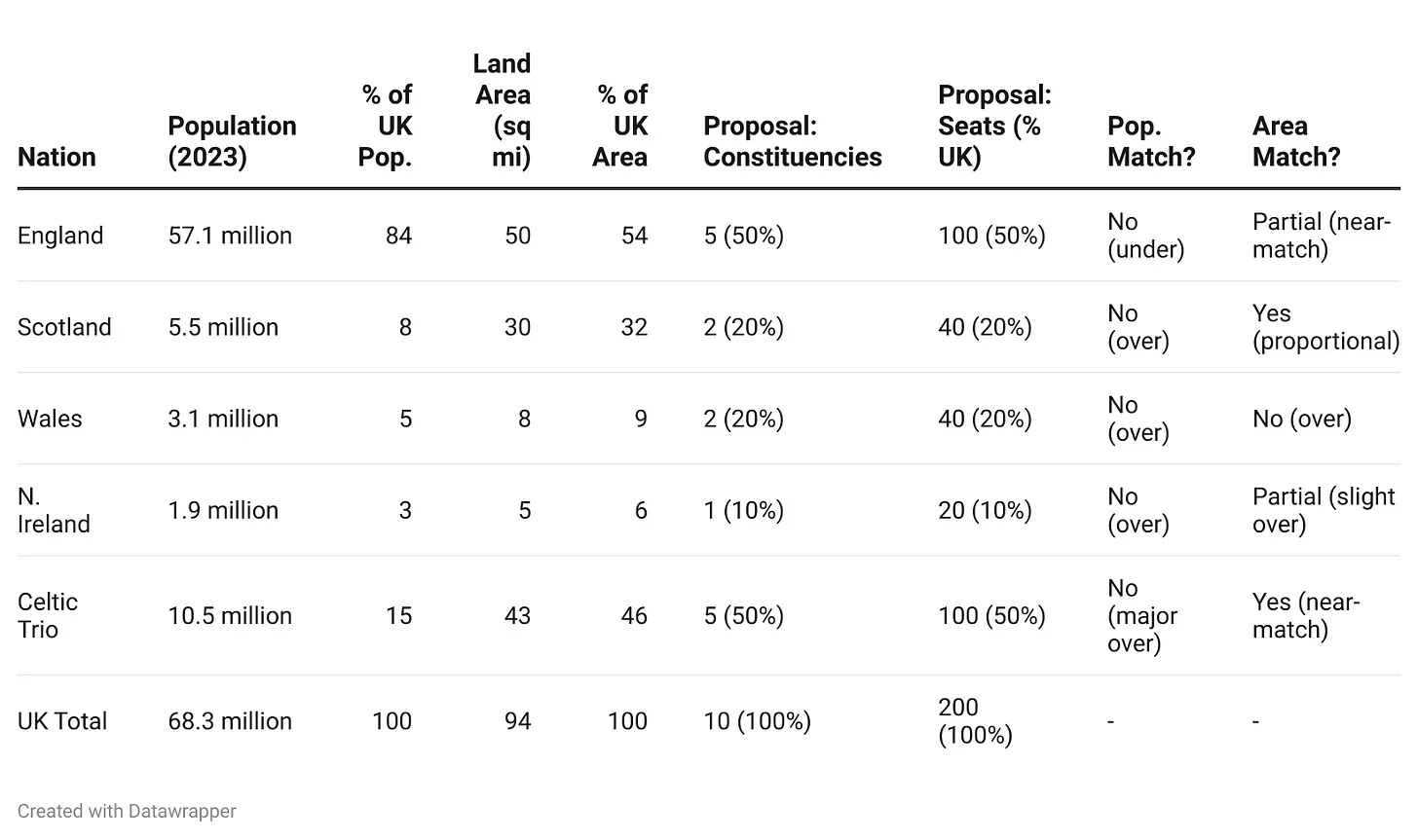 | Nation | Population (2023) | % of UK Pop. | Land Area (sq mi) | % of UK Area | Proposal: Constituencies | Proposal: Seats (% UK) | Pop. Match? | Area Match? |
|---|---|---|---|---|---|---|---|---|
| England | 57.1 million | 84 | 50 | 54 | 5 (50%) | 100 (50%) | No (under) | Partial (near-match) |
| Scotland | 5.5 million | 8 | 30 | 32 | 2 (20%) | 40 (20%) | No (over) | Yes (proportional) |
| Wales | 3.1 million | 5 | 8 | 9 | 2 (20%) | 40 (20%) | No (over) | No (over) |
| N. Ireland | 1.9 million | 3 | 5 | 6 | 1 (10%) | 20 (10%) | No (over) | Partial (slight over) |
| Celtic Trio | 10.5 million | 15 | 43 | 46 | 5 (50%) | 100 (50%) | No (major over) | Yes (near-match) |
| UK Total | 68.3 million | 100 | 94 | 100 | 10 (100%) | 200 (100%) | - | - |

Created with Datawrapper